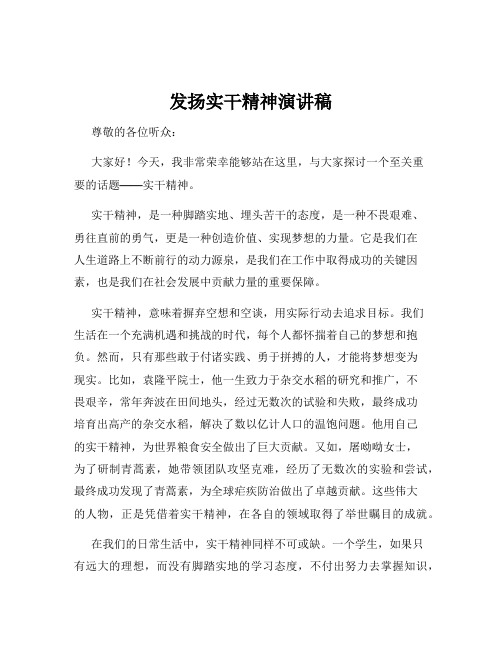 发扬实干精神演讲稿

尊敬的各位听众：

大家好！今天，我非常荣幸能够站在这里，与大家探讨一个至关重要的话题——实干精神。

实干精神，是一种脚踏实地、埋头苦干的态度，是一种不畏艰难、勇往直前的勇气，更是一种创造价值、实现梦想的力量。它是我们在人生道路上不断前行的动力源泉，是我们在工作中取得成功的关键因素，也是我们在社会发展中贡献力量的重要保障。

实干精神，意味着摒弃空想和空谈，用实际行动去追求目标。我们生活在一个充满机遇和挑战的时代，每个人都怀揣着自己的梦想和抱负。然而，只有那些敢于付诸实践、勇于拼搏的人，才能将梦想变为现实。比如，袁隆平院士，他一生致力于杂交水稻的研究和推广，不畏艰辛，常年奔波在田间地头，经过无数次的试验和失败，最终成功培育出高产的杂交水稻，解决了数以亿计人口的温饱问题。他用自己的实干精神，为世界粮食安全做出了巨大贡献。又如，屠呦呦女士，为了研制青蒿素，她带领团队攻坚克难，经历了无数次的实验和尝试，最终成功发现了青蒿素，为全球疟疾防治做出了卓越贡献。这些伟大的人物，正是凭借着实干精神，在各自的领域取得了举世瞩目的成就。

在我们的日常生活中，实干精神同样不可或缺。一个学生，如果只有远大的理想，而没有脚踏实地的学习态度，不付出努力去掌握知识，